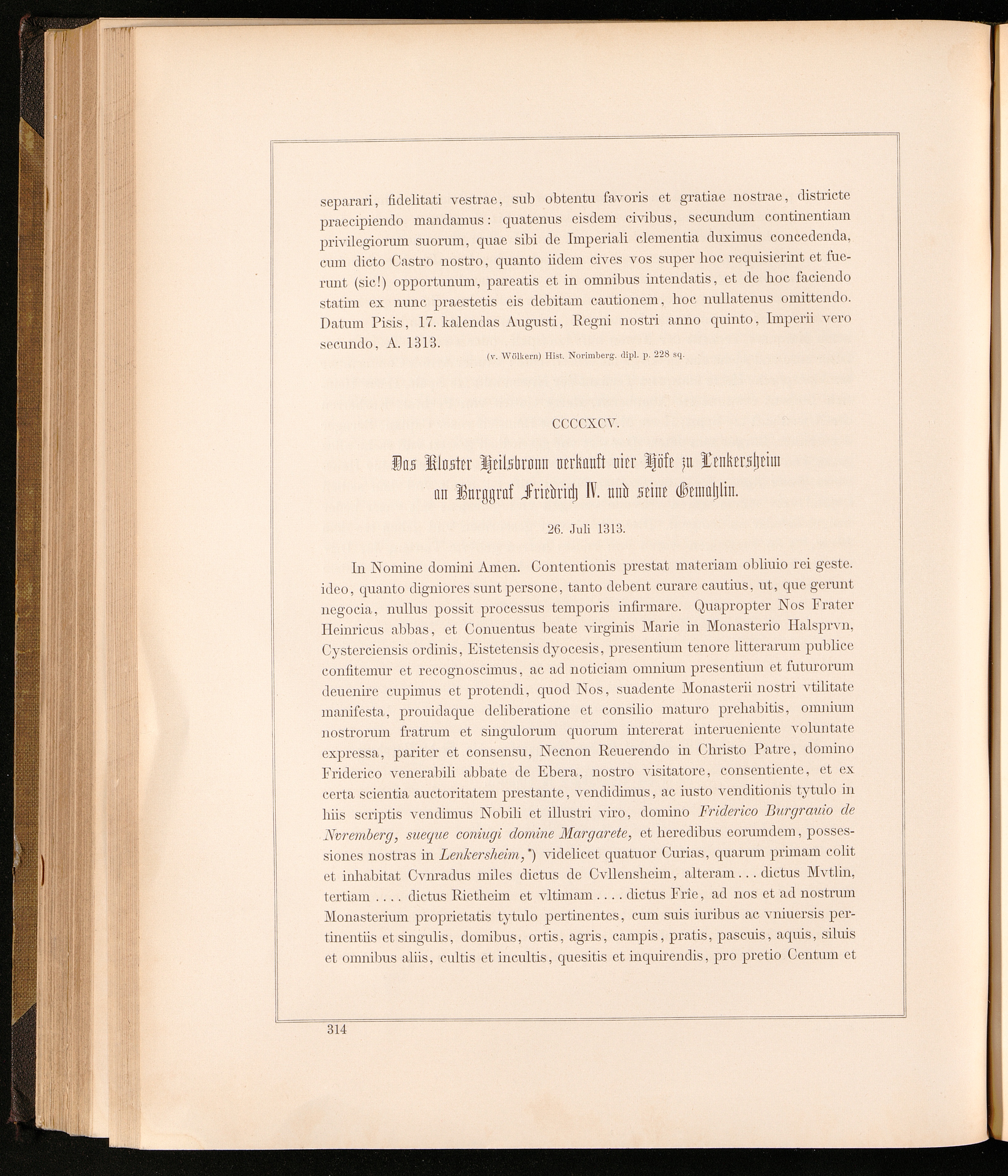 separari, fidelitati vestrae, sub obtentu favoris et gratiae nostrae, districte praecipiendo mandamus: quatenus eisdem civibus, secundum continentiam privilegiorum suorum, quae sibi de Imperiali clementia duximus concedenda, cum dicto Castro nostro, quanto iidem cives vos super hoc requisierint et fuerunt (sic!) opportunum, pareatis et in omnibus intendatis, et de hoc faciendo statim ex nunc praestetis eis debitam cautionem, hoc nullatenus omittendo. Datum Pisis, 17. kalendas Augusti, Regni nostri anno quinto, Imperii vero secundo, A. 1313.

(v. Wölkern) Hist. Norimberg. dipl. p. 228 sq.

CCCCXCV.

Das Kloster Heilsbronn verkauft vier Höfe zu Lenkersheim an Burggraf Friedrich IV. und seine Gemahlin.

26. Juli 1313.

In Nomine domini Amen. Contentionis prestat materiam obliuio rei geste. ideo, quanto digniores sunt persone, tanto debent curare cautius, ut, que gerunt negocia, nullus possit processus temporis infirmare. Quapropter Nos Frater Heinricus abbas, et Conuentus beate virginis Marie in Monasterio Halsprvn, Cysterciensis ordinis, Eistetensis dyocesis, presentium tenore litterarum publice confitemur et recognoscimus, ac ad noticiam omnium presentium et futurorum deuenire cupimus et protendi, quod Nos, suadente Monasterii nostri vtilitate manifesta, prouidaque deliberatione et consilio maturo prehabitis, omnium nostrorum fratrum et singulorum quorum intererat interueniente voluntate expressa, pariter et consensu, Necnon Reuerendo in Christo Patre, domino Friderico venerabili abbate de Ebera, nostro visitatore, consentiente, et ex certa scientia auctoritatem prestante, vendidimus, ac iusto venditionis tytulo in hiis scriptis vendimus Nobili et illustri viro, domino Friderico Burgrauio de Nvremberg, sueque coniugi domine Margarete, et heredibus eorumdem, possessiones nostras in Lenkersheim,*) videlicet quatuor Curias, quarum primam colit et inhabitat Cvnradus miles dictus de Cvllensheim, alteram . . . dictus Mvtlin, tertiam . . . . dictus Rietheim et vltimam . . . . dictus Frie, ad nos et ad nostrum Monasterium proprietatis tytulo pertinentes, cum suis iuribus ac vniuersis pertinentiis et singulis, domibus, ortis, agris, campis, pratis, pascuis, aquis, siluis et omnibus aliis, cultis et incultis, quesitis et inquirendis, pro pretio Centum et

314